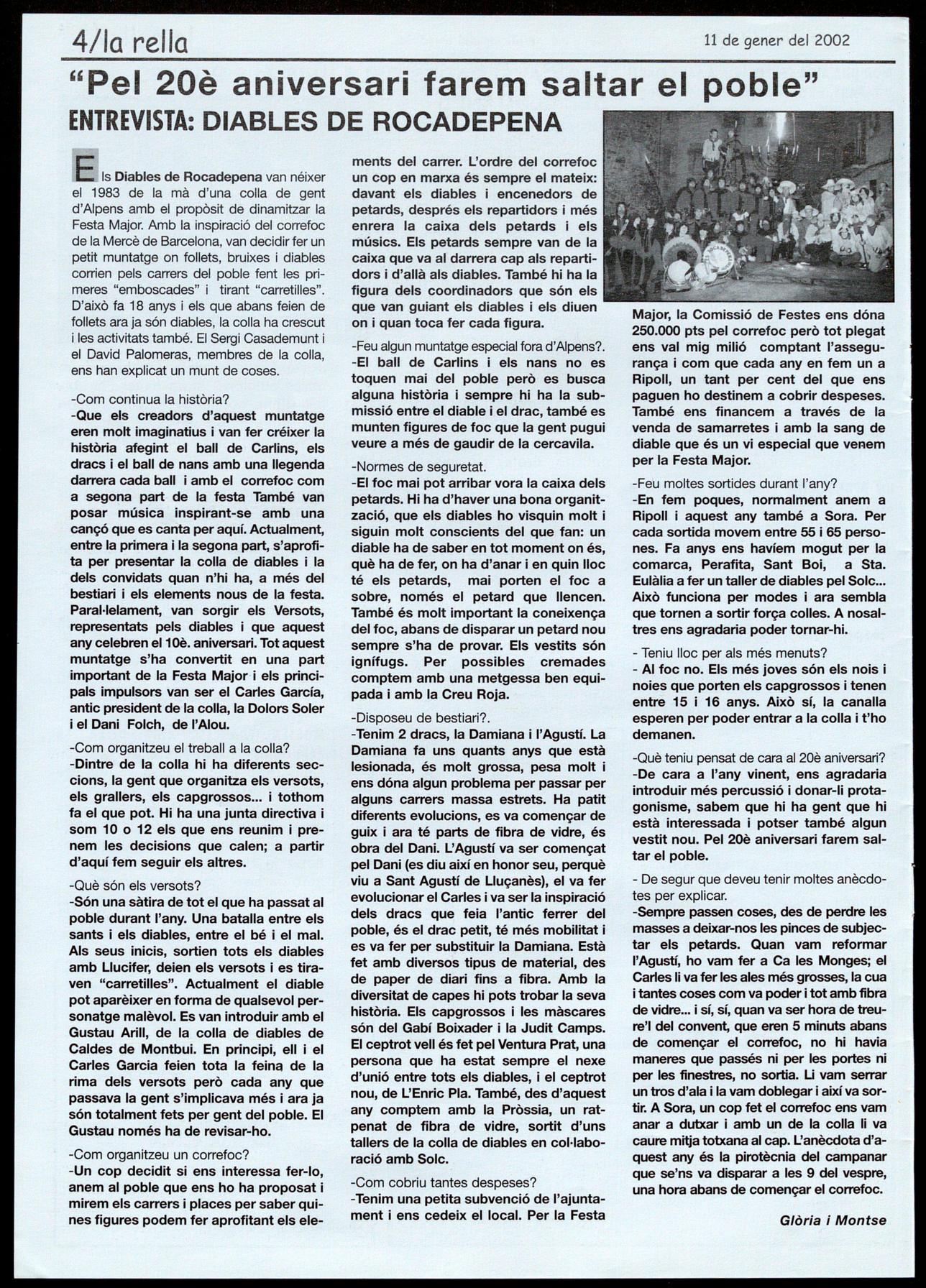 4/la rella

11 de gener del 2002

"Pel 20è aniversari farem saltar el poble"

ENTREVISTA: DIABLES DE ROCADEPENA

Els Diables de Rocadepena van néixer el 1983 de la mà d'una colla de gent d'Alpens amb el propòsit de dinamitzar la Festa Major. Amb la inspiració del correfoc de la Mercè de Barcelona, van decidir fer un petit muntatge on follets, bruixes i diables corrien pels carrers del poble fent les primeres "emboscades" i tirant "carretilles". D'això fa 18 anys i els que abans feien de follets ara ja són diables, la colla ha crescut i les activitats també. El Sergi Casademunt i el David Palomeras, membres de la colla, ens han explicat un munt de coses.

-Com continua la història?
-Que els creadors d'aquest muntatge eren molt imaginatius i van fer créixer la història afegint el ball de Carlins, els dracs i el ball de nans amb una llegenda darrera cada ball i amb el correfoc com a segona part de la festa També van posar música inspirant-se amb una cançó que es canta per aquí. Actualment, entre la primera i la segona part, s'aprofita per presentar la colla de diables i la dels convidats quan n'hi ha, a més del bestiari i els elements nous de la festa. Paral·lelament, van sorgir els Versots, representats pels diables i que aquest any celebren el 10è. aniversari. Tot aquest muntatge s'ha convertit en una part important de la Festa Major i els principals impulsors van ser el Carles García, antic president de la colla, la Dolors Soler i el Dani Folch, de l'Alou.

-Com organitzeu el treball a la colla?
-Dintre de la colla hi ha diferents seccions, la gent que organitza els versots, els grallers, els capgrossos... i tothom fa el que pot. Hi ha una junta directiva i som 10 o 12 els que ens reunim i prenem les decisions que calen; a partir d'aquí fem seguir els altres.

-Què són els versots?
-Són una sàtira de tot el que ha passat al poble durant l'any. Una batalla entre els sants i els diables, entre el bé i el mal. Als seus inicis, sortien tots els diables amb Llucifer, deien els versots i es tiraven "carretilles". Actualment el diable pot aparèixer en forma de qualsevol personatge malèvol. Es van introduir amb el Gustau Arill, de la colla de diables de Caldes de Montbui. En principi, ell i el Carles Garcia feien tota la feina de la rima dels versots però cada any que passava la gent s'implicava més i ara ja són totalment fets per gent del poble. El Gustau només ha de revisar-ho.

-Com organitzeu un correfoc?
-Un cop decidit si ens interessa fer-lo, anem al poble que ens ho ha proposat i mirem els carrers i places per saber quines figures podem fer aprofitant els elements del carrer. L'ordre del correfoc un cop en marxa és sempre el mateix: davant els diables i encenedors de petards, després els repartidors i més enrera la caixa dels petards i els músics. Els petards sempre van de la caixa que va al darrera cap als repartidors i d'allà als diables. També hi ha la figura dels coordinadors que són els que van guiant els diables i els diuen on i quan toca fer cada figura.

-Feu algun muntatge especial fora d'Alpens?.
-El ball de Carlins i els nans no es toquen mai del poble però es busca alguna història i sempre hi ha la submissió entre el diable i el drac, també es munten figures de foc que la gent pugui veure a més de gaudir de la cercavila.

-Normes de seguretat.
-El foc mai pot arribar vora la caixa dels petards. Hi ha d'haver una bona organització, que els diables ho visquin molt i siguin molt conscients del que fan: un diable ha de saber en tot moment on és, què ha de fer, on ha d'anar i en quin lloc té els petards, mai porten el foc a sobre, només el petard que llencen. També és molt important la coneixença del foc, abans de disparar un petard nou sempre s'ha de provar. Els vestits són ignífugs. Per possibles cremades comptem amb una metgessa ben equipada i amb la Creu Roja.

-Disposeu de bestiari?.
-Tenim 2 dracs, la Damiana i l'Agustí. La Damiana fa uns quants anys que està lesionada, és molt grossa, pesa molt i ens dóna algun problema per passar per alguns carrers massa estrets. Ha patit diferents evolucions, es va començar de guix i ara té parts de fibra de vidre, és obra del Dani. L'Agustí va ser començat pel Dani (es diu així en honor seu, perquè viu a Sant Agustí de Lluçanès), el va fer evolucionar el Carles i va ser la inspiració dels dracs que feia l'antic ferrer del poble, és el drac petit, té més mobilitat i es va fer per substituir la Damiana. Està fet amb diversos tipus de material, des de paper de diari fins a fibra. Amb la diversitat de capes hi pots trobar la seva història. Els capgrossos i les màscares són del Gabí Boixader i la Judit Camps. El ceptrot vell és fet pel Ventura Prat, una persona que ha estat sempre el nexe d'unió entre tots els diables, i el ceptrot nou, de L'Enric Pla. També, des d'aquest any comptem amb la Pròssia, un ratpenat de fibra de vidre, sortit d'uns tallers de la colla de diables en col·laboració amb Solc.

-Com cobriu tantes despeses?
-Tenim una petita subvenció de l'ajuntament i ens cedeix el local. Per la Festa Major, la Comissió de Festes ens dóna 250.000 pts pel correfoc però tot plegat ens val mig milió comptant l'assegurança i com que cada any en fem un a Ripoll, un tant per cent del que ens paguen ho destinem a cobrir despeses. També ens financem a través de la venda de samarretes i amb la sang de diable que és un vi especial que venem per la Festa Major.

-Feu moltes sortides durant l'any?
-En fem poques, normalment anem a Ripoll i aquest any també a Sora. Per cada sortida movem entre 55 i 65 persones. Fa anys ens havíem mogut per la comarca, Perafita, Sant Boi, a Sta. Eulàlia a fer un taller de diables pel Solc... Això funciona per modes i ara sembla que tornen a sortir força colles. A nosaltres ens agradaria poder tornar-hi.

- Teniu lloc per als més menuts?
- Al foc no. Els més joves són els nois i noies que porten els capgrossos i tenen entre 15 i 16 anys. Això sí, la canalla esperen per poder entrar a la colla i t'ho demanen.

-Què teniu pensat de cara al 20è aniversari?
-De cara a l'any vinent, ens agradaria introduir més percussió i donar-li protagonisme, sabem que hi ha gent que hi està interessada i potser també algun vestit nou. Pel 20è aniversari farem saltar el poble.

- De segur que deveu tenir moltes anècdotes per explicar.
-Sempre passen coses, des de perdre les masses a deixar-nos les pinces de subjectar els petards. Quan vam reformar l'Agustí, ho vam fer a Ca les Monges; el Carles li va fer les ales més grosses, la cua i tantes coses com va poder i tot amb fibra de vidre... i sí, sí, quan va ser hora de treure'l del convent, que eren 5 minuts abans de començar el correfoc, no hi havia maneres que passés ni per les portes ni per les finestres, no sortia. Li vam serrar un tros d'ala i la vam doblegar i així va sortir. A Sora, un cop fet el correfoc ens vam anar a dutxar i amb un de la colla li va caure mitja totxana al cap. L'anècdota d'aquest any és la pirotècnia del campanar que se'ns va disparar a les 9 del vespre, una hora abans de començar el correfoc.

Glòria i Montse